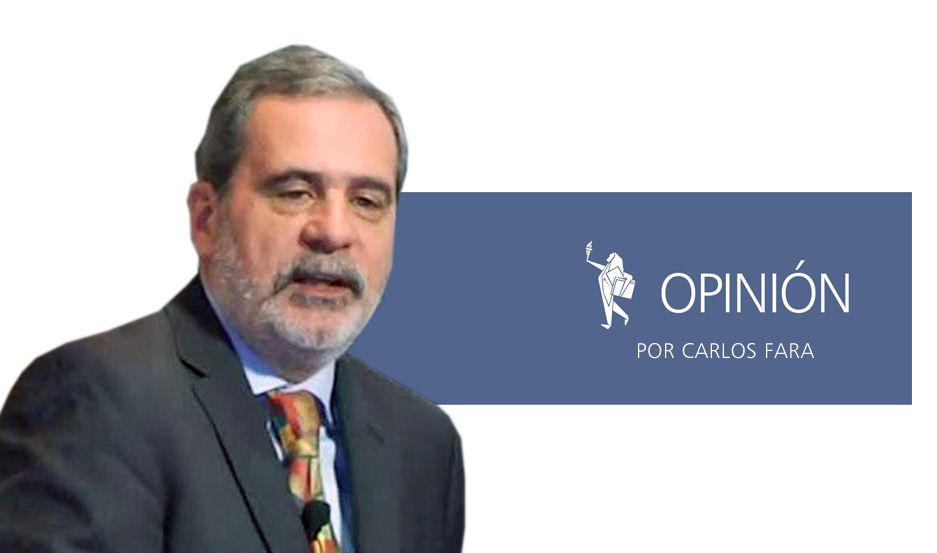 OPINIÓN
POR CARLOS FARA